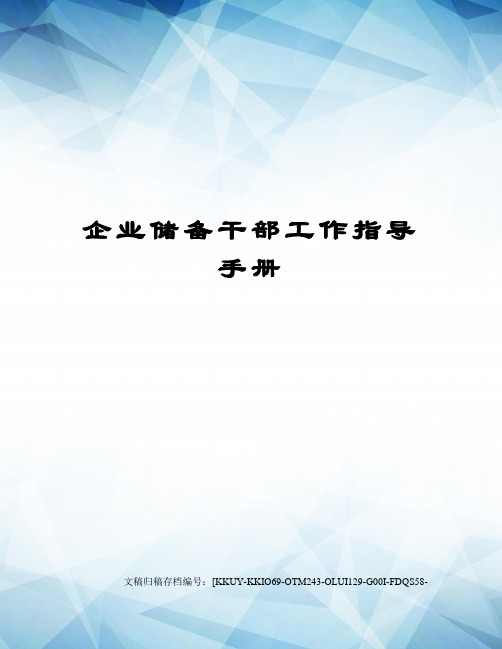 企业储备干部工作指导手册

文稿归稿存档编号：[KKUY-KKIO69-OTM243-OLUI129-G00I-FDQS58-